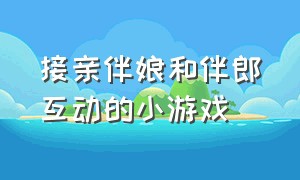 接亲伴娘和伴郎互动的小游戏